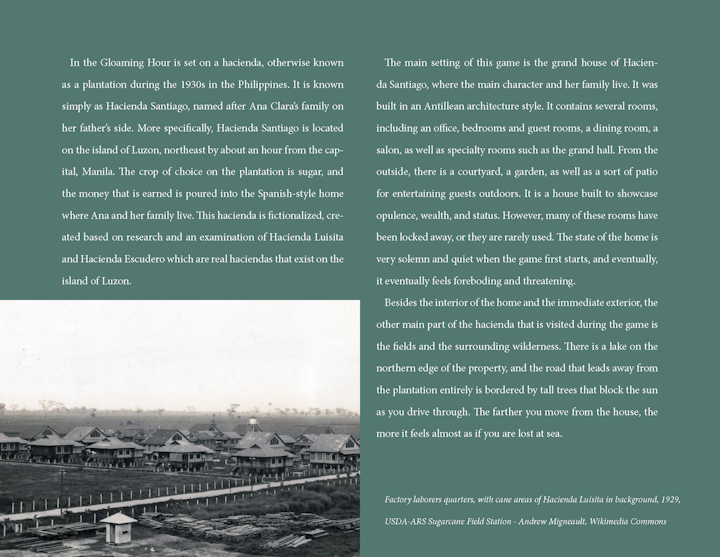 In the Gloaming Hour is set on a hacienda, otherwise known as a plantation during the 1930s in the Philippines. It is known simply as Hacienda Santiago, named after Ana Clara's family on her father's side. More specifically, Hacienda Santiago is located on the island of Luzon, northeast by about an hour from the capital, Manila. The crop of choice on the plantation is sugar, and the money that is earned is poured into the Spanish-style home where Ana and her family live. This hacienda is fictionalized, created based on research and an examination of Hacienda Luisita and Hacienda Escudero which are real haciendas that exist on the island of Luzon.

The main setting of this game is the grand house of Hacienda Santiago, where the main character and her family live. It was built in an Antillean architecture style. It contains several rooms, including an office, bedrooms and guest rooms, a dining room, a salon, as well as specialty rooms such as the grand hall. From the outside, there is a courtyard, a garden, as well as a sort of patio for entertaining guests outdoors. It is a house built to showcase opulence, wealth, and status. However, many of these rooms have been locked away, or they are rarely used. The state of the home is very solemn and quiet when the game first starts, and eventually, it eventually feels foreboding and threatening.

Besides the interior of the home and the immediate exterior, the other main part of the hacienda that is visited during the game is the fields and the surrounding wilderness. There is a lake on the northern edge of the property, and the road that leads away from the plantation entirely is bordered by tall trees that block the sun as you drive through. The farther you move from the house, the more it feels almost as if you are lost at sea.

Factory laborers quarters, with cane areas of Hacienda Luisita in background, 1929, USDA-ARS Sugarcane Field Station - Andrew Migneault, Wikimedia Commons